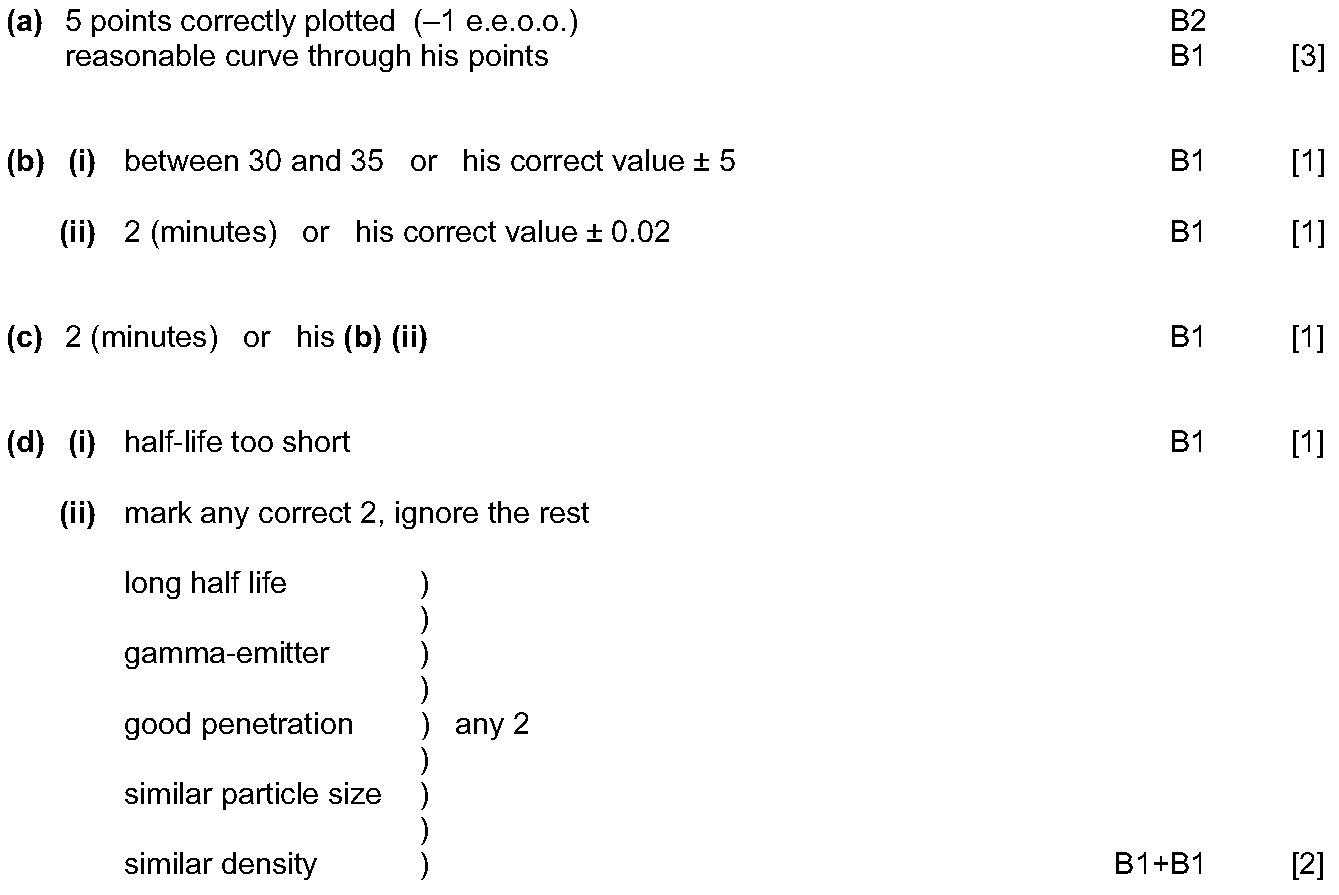 (a) 5 points correctly plotted (–1 e.e.o.o.) B2
reasonable curve through his points B1 [3]

(b) (i) between 30 and 35 or his correct value ± 5 B1 [1]

(ii) 2 (minutes) or his correct value ± 0.02 B1 [1]

(c) 2 (minutes) or his (b) (ii) B1 [1]

(d) (i) half-life too short B1 [1]

(ii) mark any correct 2, ignore the rest

long half life )
)
gamma-emitter )
)
good penetration ) any 2
)
similar particle size )
)
similar density ) B1+B1 [2]